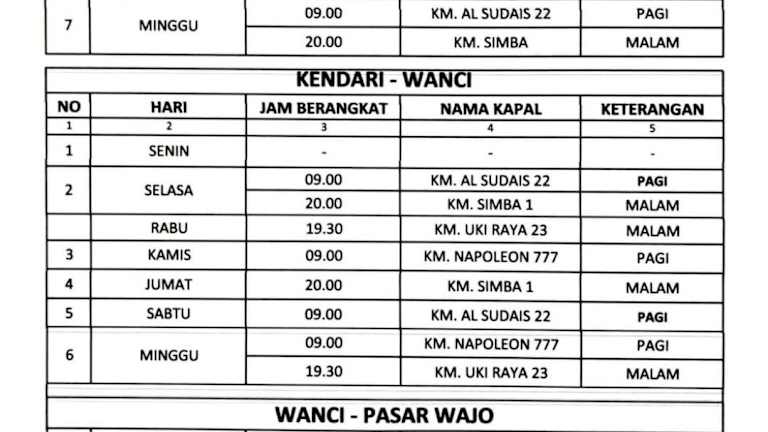 | 7 | MINGGU | 09.00 | KM. AL SUDAIS 22 | PAGI |
|---|---|---|---|---|
|  |  | 20.00 | KM. SIMBA | MALAM |

KENDARI - WANCI

| NO | HARI | JAM BERANGKAT | NAMA KAPAL | KETERANGAN |
|---|---|---|---|---|
| 1 | 2 | 3 | 4 | 5 |
| 1 | SENIN | - | - | - |
| 2 | SELASA | 09.00 | KM. AL SUDAIS 22 | PAGI |
|  |  | 20.00 | KM. SIMBA 1 | MALAM |
|  | RABU | 19.30 | KM. UKI RAYA 23 | MALAM |
| 3 | KAMIS | 09.00 | KM. NAPOLEON 777 | PAGI |
| 4 | JUMAT | 20.00 | KM. SIMBA 1 | MALAM |
| 5 | SABTU | 09.00 | KM. AL SUDAIS 22 | PAGI |
| 6 | MINGGU | 09.00 | KM. NAPOLEON 777 | PAGI |
|  |  | 19.30 | KM. UKI RAYA 23 | MALAM |

WANCI - PASAR WAJO